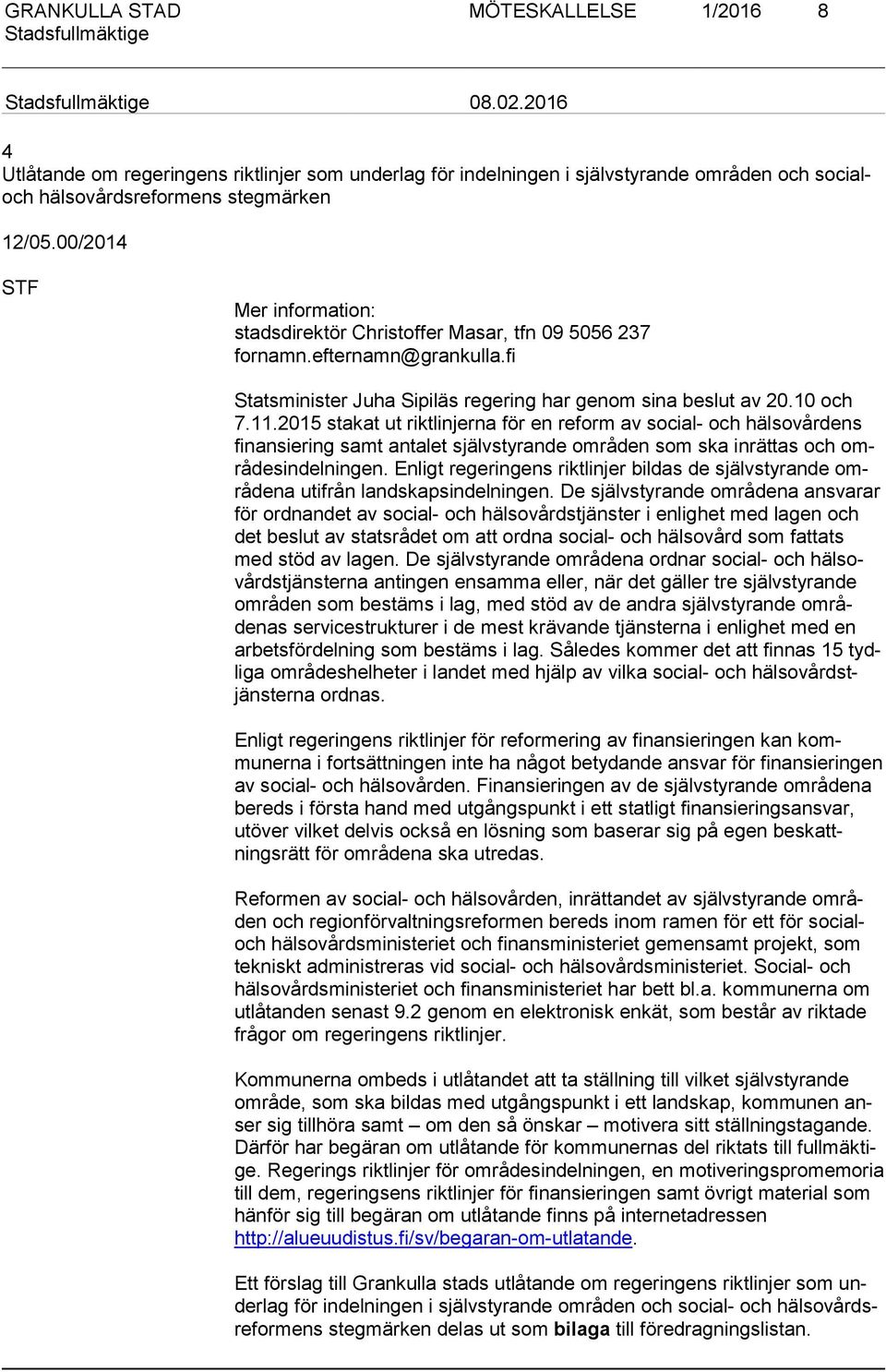 GRANKULLA STAD MÖTESKALLELSE 1/2016 8
Stadsfullmäktige

Stadsfullmäktige 08.02.2016

4
Utlåtande om regeringens riktlinjer som underlag för indelningen i självstyrande områden och social- och hälsovårdsreformens stegmärken

12/05.00/2014

STF

Mer information:
stadsdirektör Christoffer Masar, tfn 09 5056 237
fornamn.efternamn@grankulla.fi

Statsminister Juha Sipiläs regering har genom sina beslut av 20.10 och 7.11.2015 stakat ut riktlinjerna för en reform av social- och hälsovårdens finansiering samt antalet självstyrande områden som ska inrättas och områdesindelningen. Enligt regeringens riktlinjer bildas de självstyrande områdena utifrån landskapsindelningen. De självstyrande områdena ansvarar för ordnandet av social- och hälsovårdstjänster i enlighet med lagen och det beslut av statsrådet om att ordna social- och hälsovård som fattats med stöd av lagen. De självstyrande områdena ordnar social- och hälsovårdstjänsterna antingen ensamma eller, när det gäller tre självstyrande områden som bestäms i lag, med stöd av de andra självstyrande områdenas servicestrukturer i de mest krävande tjänsterna i enlighet med en arbetsfördelning som bestäms i lag. Således kommer det att finnas 15 tydliga områdeshelheter i landet med hjälp av vilka social- och hälsovårdstjänsterna ordnas.

Enligt regeringens riktlinjer för reformering av finansieringen kan kommunerna i fortsättningen inte ha något betydande ansvar för finansieringen av social- och hälsovården. Finansieringen av de självstyrande områdena bereds i första hand med utgångspunkt i ett statligt finansieringsansvar, utöver vilket delvis också en lösning som baserar sig på egen beskattningsrätt för områdena ska utredas.

Reformen av social- och hälsovården, inrättandet av självstyrande områden och regionförvaltningsreformen bereds inom ramen för ett för social- och hälsovårdsministeriet och finansministeriet gemensamt projekt, som tekniskt administreras vid social- och hälsovårdsministeriet. Social- och hälsovårdsministeriet och finansministeriet har bett bl.a. kommunerna om utlåtanden senast 9.2 genom en elektronisk enkät, som består av riktade frågor om regeringens riktlinjer.

Kommunerna ombeds i utlåtandet att ta ställning till vilket självstyrande område, som ska bildas med utgångspunkt i ett landskap, kommunen anser sig tillhöra samt – om den så önskar – motivera sitt ställningstagande. Därför har begäran om utlåtande för kommunernas del riktats till fullmäktige. Regerings riktlinjer för områdesindelningen, en motiveringspromemoria till dem, regeringsens riktlinjer för finansieringen samt övrigt material som hänför sig till begäran om utlåtande finns på internetadressen http://alueuudistus.fi/sv/begaran-om-utlatande.

Ett förslag till Grankulla stads utlåtande om regeringens riktlinjer som underlag för indelningen i självstyrande områden och social- och hälsovårdsreformens stegmärken delas ut som bilaga till föredragningslistan.